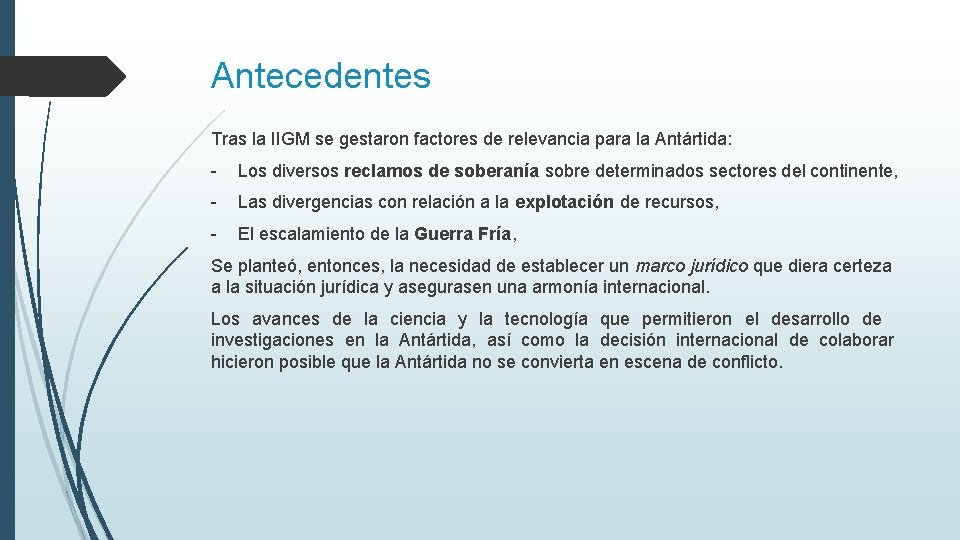 Antecedentes

Tras la IIGM se gestaron factores de relevancia para la Antártida:

- Los diversos reclamos de soberanía sobre determinados sectores del continente,

- Las divergencias con relación a la explotación de recursos,

- El escalamiento de la Guerra Fría,

Se planteó, entonces, la necesidad de establecer un marco jurídico que diera certeza a la situación jurídica y asegurasen una armonía internacional.

Los avances de la ciencia y la tecnología que permitieron el desarrollo de investigaciones en la Antártida, así como la decisión internacional de colaborar hicieron posible que la Antártida no se convierta en escena de conflicto.